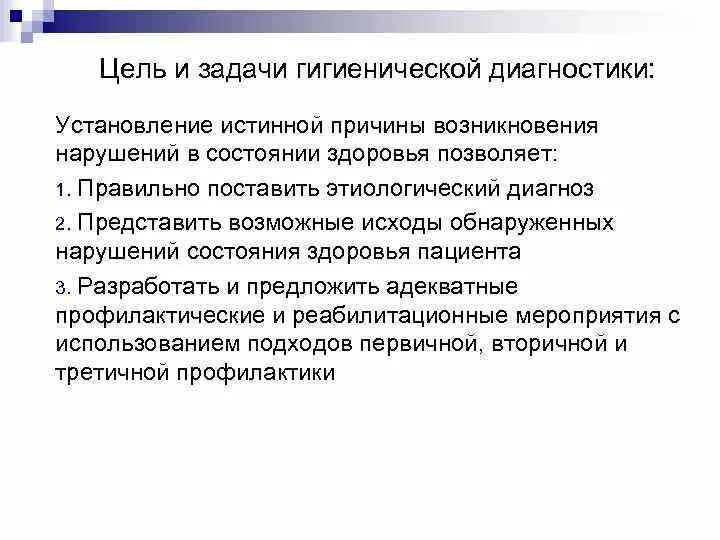 Цель и задачи гигиенической диагностики:

Установление истинной причины возникновения нарушений в состоянии здоровья позволяет:

1. Правильно поставить этиологический диагноз

2. Представить возможные исходы обнаруженных нарушений состояния здоровья пациента

3. Разработать и предложить адекватные профилактические и реабилитационные мероприятия с использованием подходов первичной, вторичной и третичной профилактики